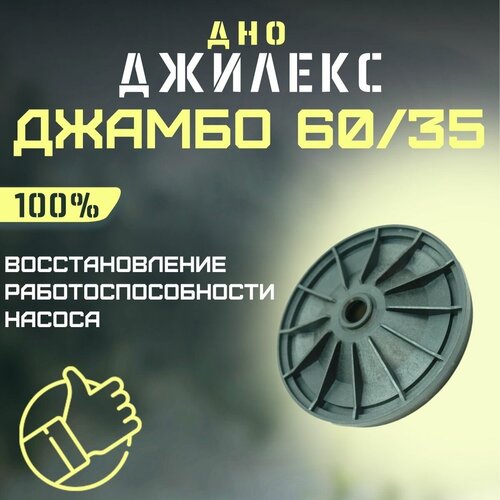 ДНО
ДЖИЛЕКС
ДЖАМБО 60/35

100%

ВОССТАНОВЛЕНИЕ
РАБОТОСПОСОБНОСТИ
НАСОСА